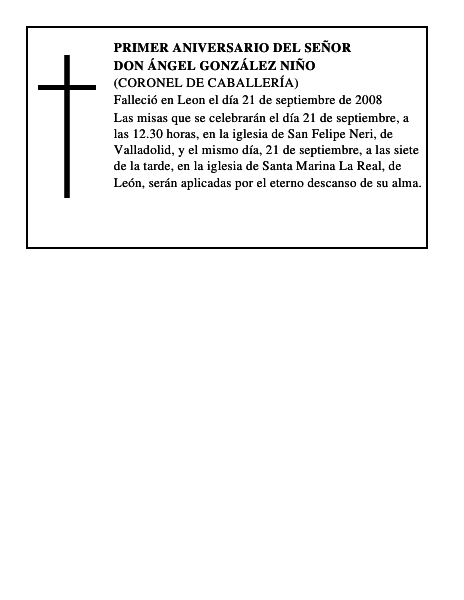 PRIMER ANIVERSARIO DEL SEÑOR
DON ÁNGEL GONZÁLEZ NIÑO
(CORONEL DE CABALLERÍA)

Falleció en Leon el día 21 de septiembre de 2008

Las misas que se celebrarán el día 21 de septiembre, a las 12.30 horas, en la iglesia de San Felipe Neri, de Valladolid, y el mismo día, 21 de septiembre, a las siete de la tarde, en la iglesia de Santa Marina La Real, de León, serán aplicadas por el eterno descanso de su alma.